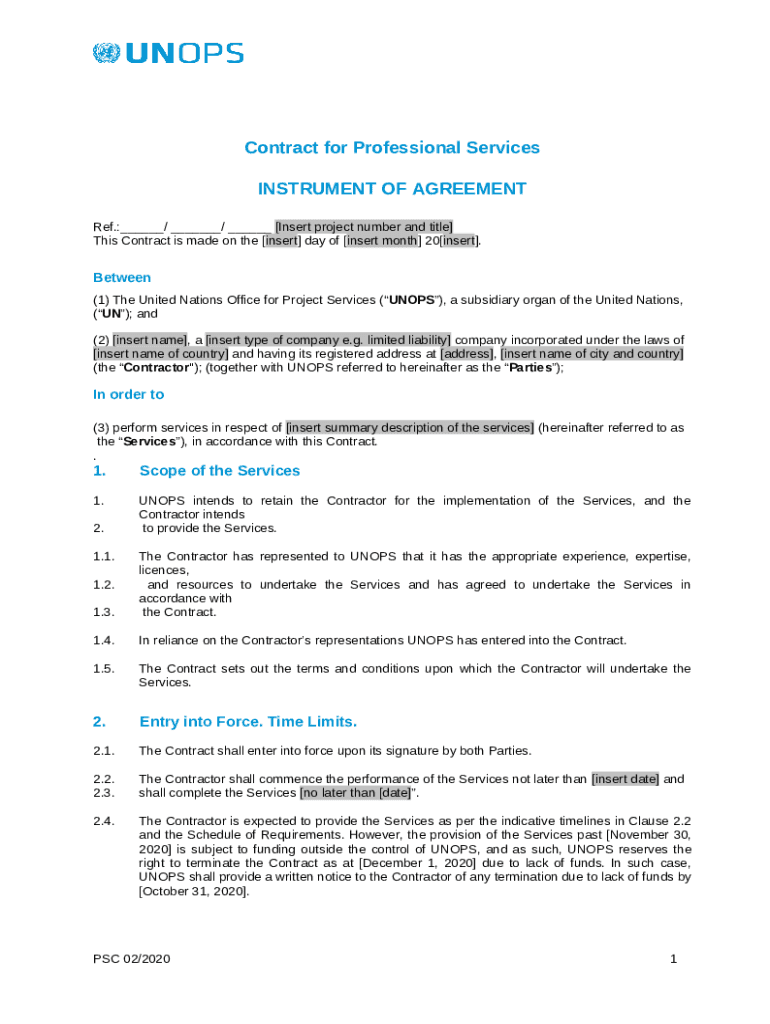 UNOPS

Contract for Professional Services

INSTRUMENT OF AGREEMENT

Ref.: ______/ _______/ ______ [Insert project number and title]
This Contract is made on the [insert] day of [insert month] 20[insert].

Between

(1) The United Nations Office for Project Services (“UNOPS”), a subsidiary organ of the United Nations, (“UN”); and

(2) [insert name], a [insert type of company e.g. limited liability] company incorporated under the laws of [insert name of country] and having its registered address at [address], [insert name of city and country] (the “Contractor”); (together with UNOPS referred to hereinafter as the “Parties”);

In order to

(3) perform services in respect of [insert summary description of the services] (hereinafter referred to as the “Services”), in accordance with this Contract.
.

1. Scope of the Services

1. UNOPS intends to retain the Contractor for the implementation of the Services, and the Contractor intends
2. to provide the Services.

1.1. The Contractor has represented to UNOPS that it has the appropriate experience, expertise, licences,
1.2. and resources to undertake the Services and has agreed to undertake the Services in accordance with
1.3. the Contract.

1.4. In reliance on the Contractor’s representations UNOPS has entered into the Contract.

1.5. The Contract sets out the terms and conditions upon which the Contractor will undertake the Services.

2. Entry into Force. Time Limits.

2.1. The Contract shall enter into force upon its signature by both Parties.

2.2. The Contractor shall commence the performance of the Services not later than [insert date] and
2.3. shall complete the Services [no later than [date]”.

2.4. The Contractor is expected to provide the Services as per the indicative timelines in Clause 2.2 and the Schedule of Requirements. However, the provision of the Services past [November 30, 2020] is subject to funding outside the control of UNOPS, and as such, UNOPS reserves the right to terminate the Contract as at [December 1, 2020] due to lack of funds. In such case, UNOPS shall provide a written notice to the Contractor of any termination due to lack of funds by [October 31, 2020].

PSC 02/2020

1